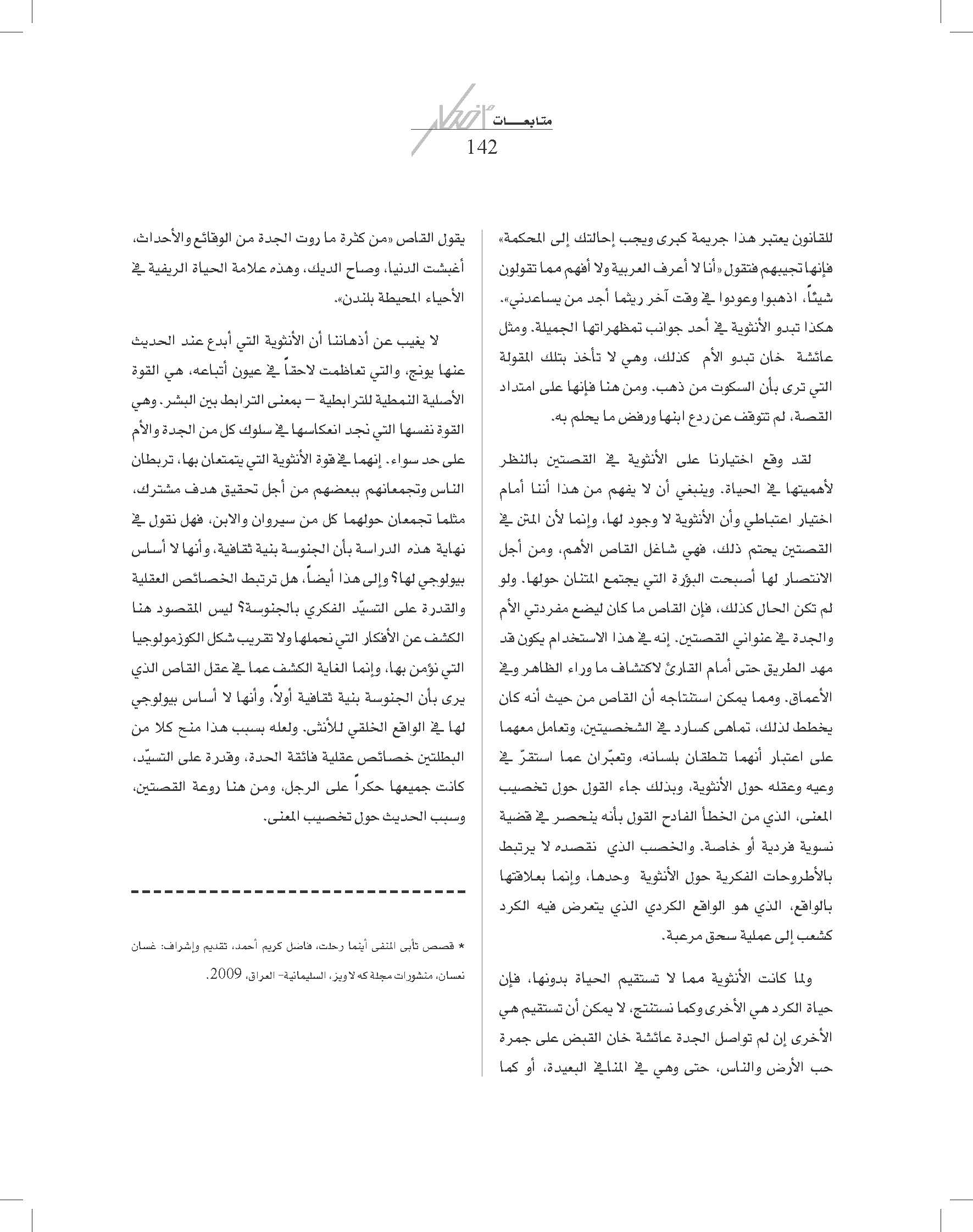 متابعـــات أفكار
142

للقانون يعتبر هذا جريمة كبرى ويجب إحالتك إلى المحكمة» فإنها تجيبهم فتقول «أنا لا أعرف العربية ولا أفهم مما تقولون شيئاً، اذهبوا وعودوا في وقت آخر ريثما أجد من يساعدني». هكذا تبدو الأنثوية في أحد جوانب تمظهراتها الجميلة. ومثل عائشة خان تبدو الأم كذلك، وهي لا تأخذ بتلك المقولة التي ترى بأن السكوت من ذهب. ومن هنا فإنها على امتداد القصة، لم تتوقف عن ردع ابنها ورفض ما يحلم به.

لقد وقع اختيارنا على الأنثوية في القصتين بالنظر لأهميتها في الحياة. وينبغي أن لا يفهم من هذا أننا أمام اختيار اعتباطي وأن الأنثوية لا وجود لها، وإنما لأن المتن في القصتين يحتم ذلك، فهي شاغل القاص الأهم، ومن أجل الانتصار لها أصبحت البؤرة التي يجتمع المتنان حولها. ولو لم تكن الحال كذلك، فإن القاص ما كان ليضع مفردتي الأم والجدة في عنواني القصتين. إنه في هذا الاستخدام يكون قد مهد الطريق حتى أمام القارئ لاكتشاف ما وراء الظاهر وفي الأعماق. ومما يمكن استنتاجه أن القاص من حيث أنه كان يخطط لذلك، تماهى كسارد في الشخصيتين، وتعامل معهما على اعتبار أنهما تنطقان بلسانه، وتعبّران عما استقرّ في وعيه وعقله حول الأنثوية، وبذلك جاء القول حول تخصيب المعنى، الذي من الخطأ الفادح القول بأنه ينحصر في قضية نسوية فردية أو خاصة. والخصب الذي نقصده لا يرتبط بالأطروحات الفكرية حول الأنثوية وحدها، وإنما بعلاقتها بالواقع، الذي هو الواقع الكردي الذي يتعرض فيه الكرد كشعب إلى عملية سحق مرعبة.

ولما كانت الأنثوية مما لا تستقيم الحياة بدونها، فإن حياة الكرد هي الأخرى وكما نستنتج، لا يمكن أن تستقيم هي الأخرى إن لم تواصل الجدة عائشة خان القبض على جمرة حب الأرض والناس، حتى وهي في المنافي البعيدة، أو كما

يقول القاص «من كثرة ما روت الجدة من الوقائع والأحداث، أغبشت الدنيا، وصاح الديك، وهذه علامة الحياة الريفية في الأحياء المحيطة بلندن».

لا يغيب عن أذهاننا أن الأنثوية التي أبدع عند الحديث عنها يونج، والتي تعاظمت لاحقاً في عيون أتباعه، هي القوة الأصلية النمطية للترابطية – بمعنى الترابط بين البشر. وهي القوة نفسها التي نجد انعكاسها في سلوك كل من الجدة والأم على حد سواء. إنهما في قوة الأنثوية التي يتمتعان بها، تربطان الناس وتجمعانهم ببعضهم من أجل تحقيق هدف مشترك، مثلما تجمعان حولهما كل من سيروان والابن، فهل نقول في نهاية هذه الدراسة بأن الجنوسة بنية ثقافية، وأنها لا أساس بيولوجي لها؟ وإلى هذا أيضاً، هل ترتبط الخصائص العقلية والقدرة على التسيّد الفكري بالجنوسة؟ ليس المقصود هنا الكشف عن الأفكار التي نحملها ولا تقريب شكل الكوزمولوجيا التي نؤمن بها، وإنما الغاية الكشف عما في عقل القاص الذي يرى بأن الجنوسة بنية ثقافية أولاً، وأنها لا أساس بيولوجي لها في الواقع الخلقي للأنثى. ولعله بسبب هذا منح كلا من البطلتين خصائص عقلية فائقة الحدة، وقدرة على التسيّد، كانت جميعها حكراً على الرجل، ومن هنا روعة القصتين، وسبب الحديث حول تخصيب المعنى.

* قصص تأبى المنفى أينما رحلت، فاضل كريم أحمد، تقديم وإشراف: غسان نعسان، منشورات مجلة كه لاويز، السليمانية- العراق، 2009.